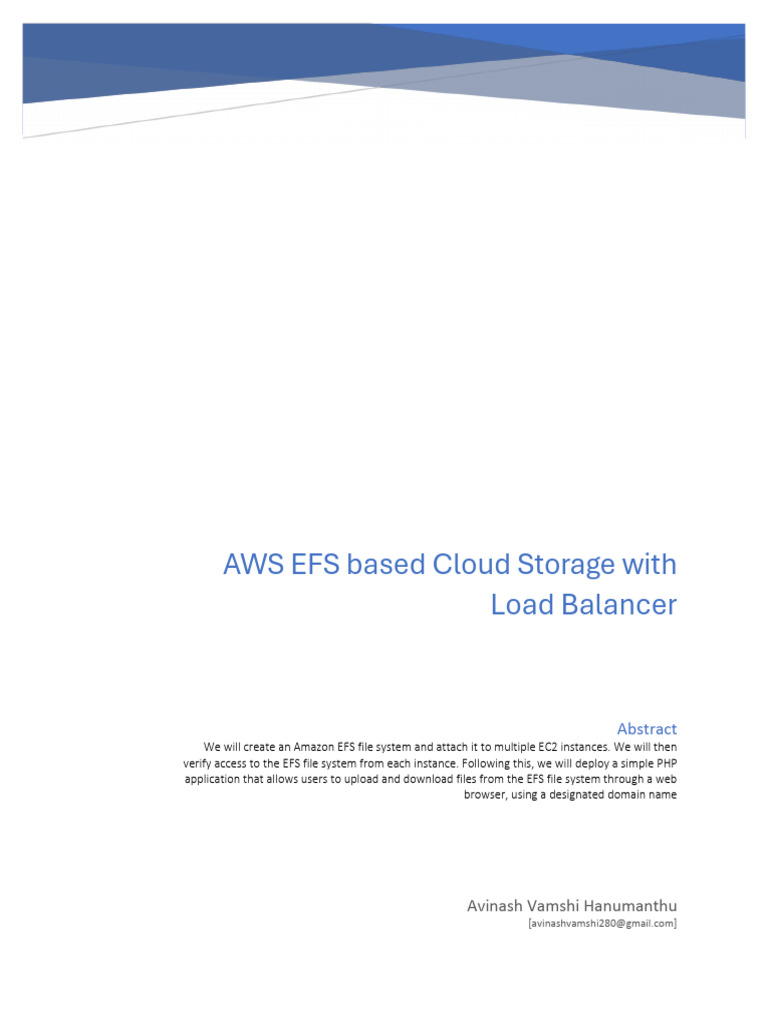 AWS EFS based Cloud Storage with Load Balancer

Abstract

We will create an Amazon EFS file system and attach it to multiple EC2 instances. We will then verify access to the EFS file system from each instance. Following this, we will deploy a simple PHP application that allows users to upload and download files from the EFS file system through a web browser, using a designated domain name

Avinash Vamshi Hanumanthu

[avinashvamshi280@gmail.com]